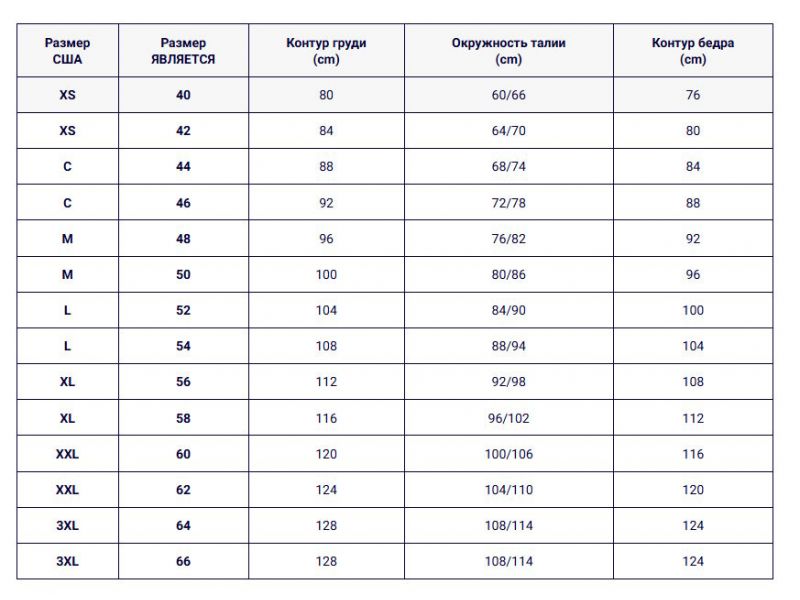 | Размер США | Размер ЯВЛЯЕТСЯ | Контур груди (cm) | Окружность талии (cm) | Контур бедра (cm) |
|---|---|---|---|---|
| XS | 40 | 80 | 60/66 | 76 |
| XS | 42 | 84 | 64/70 | 80 |
| C | 44 | 88 | 68/74 | 84 |
| C | 46 | 92 | 72/78 | 88 |
| M | 48 | 96 | 76/82 | 92 |
| M | 50 | 100 | 80/86 | 96 |
| L | 52 | 104 | 84/90 | 100 |
| L | 54 | 108 | 88/94 | 104 |
| XL | 56 | 112 | 92/98 | 108 |
| XL | 58 | 116 | 96/102 | 112 |
| XXL | 60 | 120 | 100/106 | 116 |
| XXL | 62 | 124 | 104/110 | 120 |
| 3XL | 64 | 128 | 108/114 | 124 |
| 3XL | 66 | 128 | 108/114 | 124 |